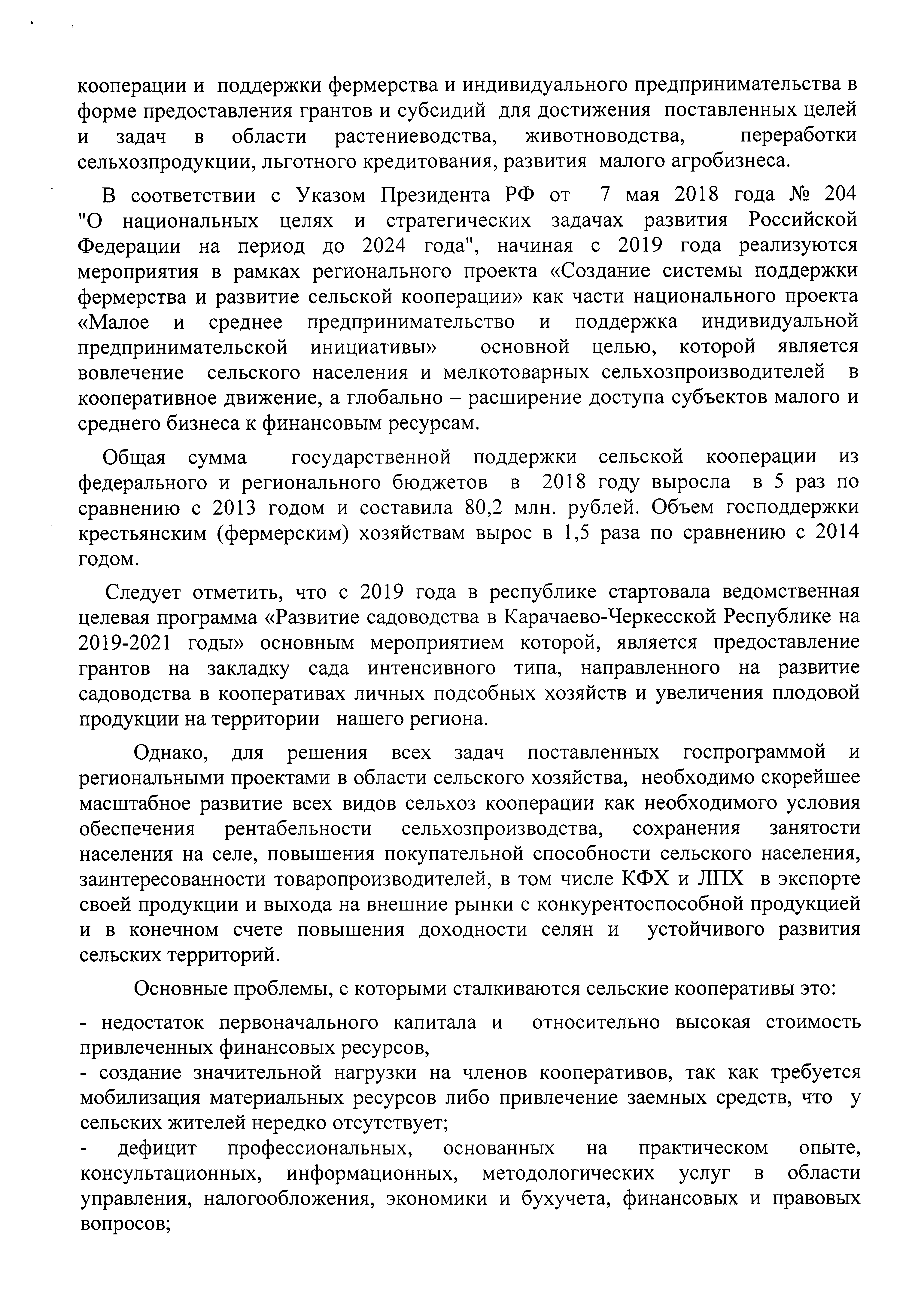 кооперации и поддержки фермерства и индивидуального предпринимательства в форме предоставления грантов и субсидий для достижения поставленных целей и задач в области растениеводства, животноводства, переработки сельхозпродукции, льготного кредитования, развития малого агробизнеса.

В соответствии с Указом Президента РФ от 7 мая 2018 года № 204 "О национальных целях и стратегических задачах развития Российской Федерации на период до 2024 года", начиная с 2019 года реализуются мероприятия в рамках регионального проекта «Создание системы поддержки фермерства и развитие сельской кооперации» как части национального проекта «Малое и среднее предпринимательство и поддержка индивидуальной предпринимательской инициативы» основной целью, которой является вовлечение сельского населения и мелкотоварных сельхозпроизводителей в кооперативное движение, а глобально – расширение доступа субъектов малого и среднего бизнеса к финансовым ресурсам.

Общая сумма государственной поддержки сельской кооперации из федерального и регионального бюджетов в 2018 году выросла в 5 раз по сравнению с 2013 годом и составила 80,2 млн. рублей. Объем господдержки крестьянским (фермерским) хозяйствам вырос в 1,5 раза по сравнению с 2014 годом.

Следует отметить, что с 2019 года в республике стартовала ведомственная целевая программа «Развитие садоводства в Карачаево-Черкесской Республике на 2019-2021 годы» основным мероприятием которой, является предоставление грантов на закладку сада интенсивного типа, направленного на развитие садоводства в кооперативах личных подсобных хозяйств и увеличения плодовой продукции на территории нашего региона.

Однако, для решения всех задач поставленных госпрограммой и региональными проектами в области сельского хозяйства, необходимо скорейшее масштабное развитие всех видов сельхоз кооперации как необходимого условия обеспечения рентабельности сельхозпроизводства, сохранения занятости населения на селе, повышения покупательной способности сельского населения, заинтересованности товаропроизводителей, в том числе КФХ и ЛПХ в экспорте своей продукции и выхода на внешние рынки с конкурентоспособной продукцией и в конечном счете повышения доходности селян и устойчивого развития сельских территорий.

Основные проблемы, с которыми сталкиваются сельские кооперативы это:

- недостаток первоначального капитала и относительно высокая стоимость привлеченных финансовых ресурсов,
- создание значительной нагрузки на членов кооперативов, так как требуется мобилизация материальных ресурсов либо привлечение заемных средств, что у сельских жителей нередко отсутствует;
- дефицит профессиональных, основанных на практическом опыте, консультационных, информационных, методологических услуг в области управления, налогообложения, экономики и бухучета, финансовых и правовых вопросов;